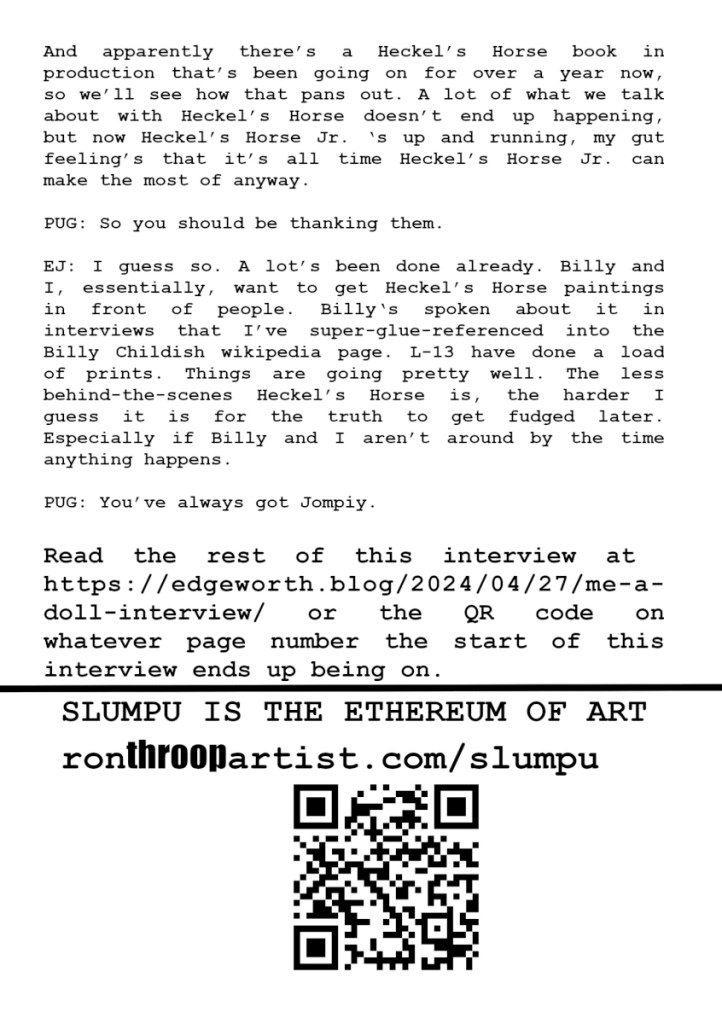 And apparently there's a Heckel's Horse book in production that's been going on for over a year now, so we'll see how that pans out. A lot of what we talk about with Heckel's Horse doesn't end up happening, but now Heckel's Horse Jr. 's up and running, my gut feeling's that it's all time Heckel's Horse Jr. can make the most of anyway.

PUG: So you should be thanking them.

EJ: I guess so. A lot's been done already. Billy and I, essentially, want to get Heckel's Horse paintings in front of people. Billy's spoken about it in interviews that I've super-glue-referenced into the Billy Childish wikipedia page. L-13 have done a load of prints. Things are going pretty well. The less behind-the-scenes Heckel's Horse is, the harder I guess it is for the truth to get fudged later. Especially if Billy and I aren't around by the time anything happens.

PUG: You've always got Jompiy.

Read the rest of this interview at https://edgeworth.blog/2024/04/27/me-a-doll-interview/ or the QR code on whatever page number the start of this interview ends up being on.

SLUMPU IS THE ETHEREUM OF ART

ronthroopartist.com/slumpu